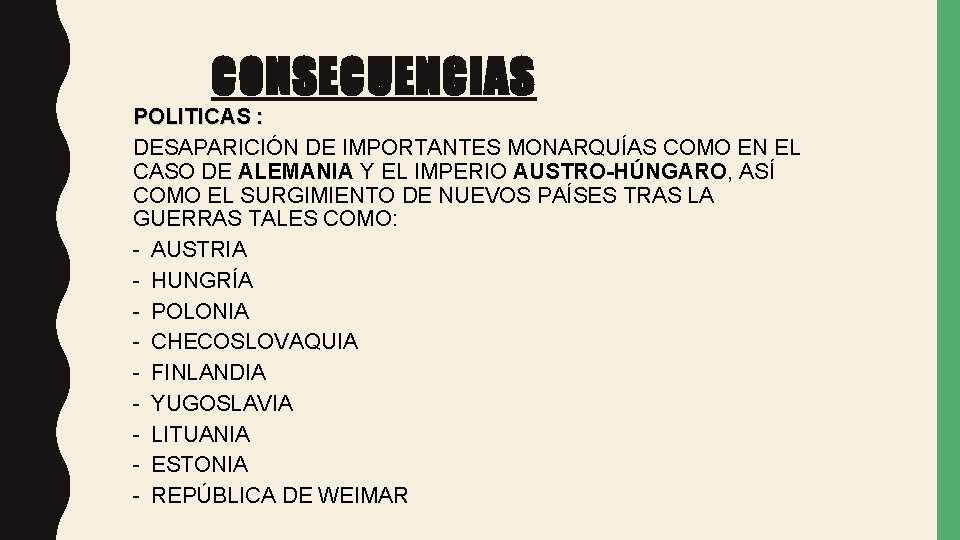 CONSECUENCIAS

POLITICAS :

DESAPARICIÓN DE IMPORTANTES MONARQUÍAS COMO EN EL CASO DE ALEMANIA Y EL IMPERIO AUSTRO-HÚNGARO, ASÍ COMO EL SURGIMIENTO DE NUEVOS PAÍSES TRAS LA GUERRAS TALES COMO:

- AUSTRIA
- HUNGRÍA
- POLONIA
- CHECOSLOVAQUIA
- FINLANDIA
- YUGOSLAVIA
- LITUANIA
- ESTONIA
- REPÚBLICA DE WEIMAR